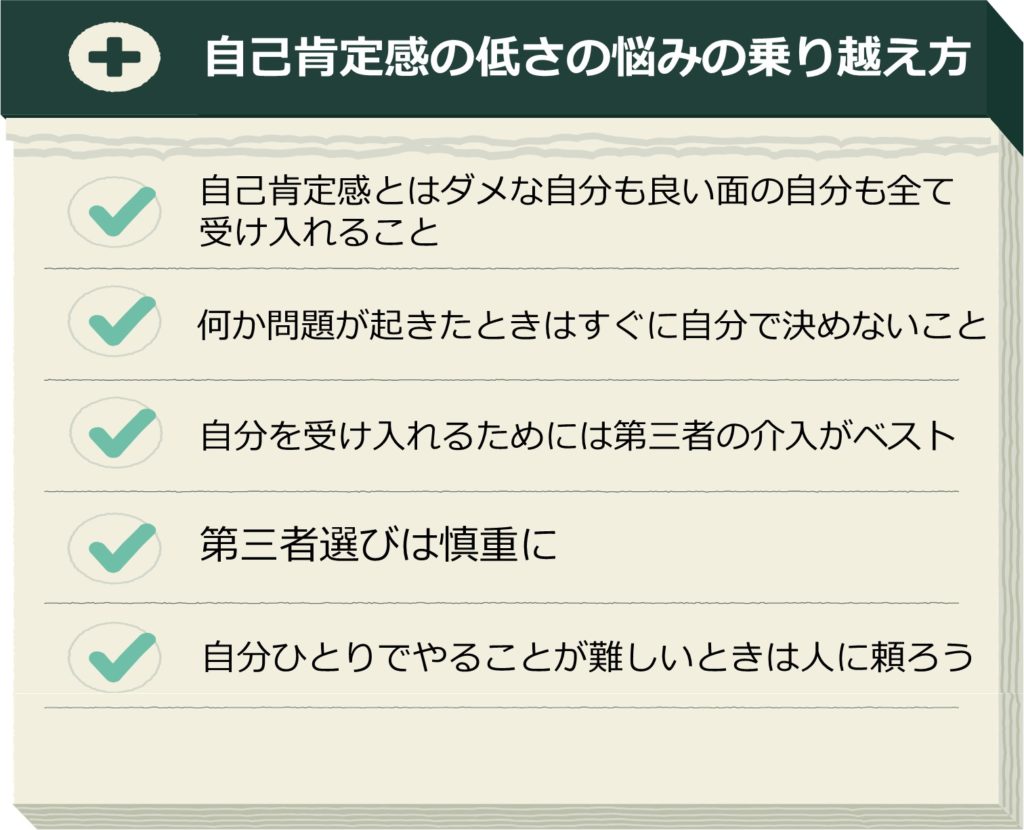 自己肯定感の低さの悩みの乗り越え方

自己肯定感とはダメな自分も良い面の自分も全て受け入れること

何か問題が起きたときはすぐに自分で決めないこと

自分を受け入れるためには第三者の介入がベスト

第三者選びは慎重に

自分ひとりでやることが難しいときは人に頼ろう